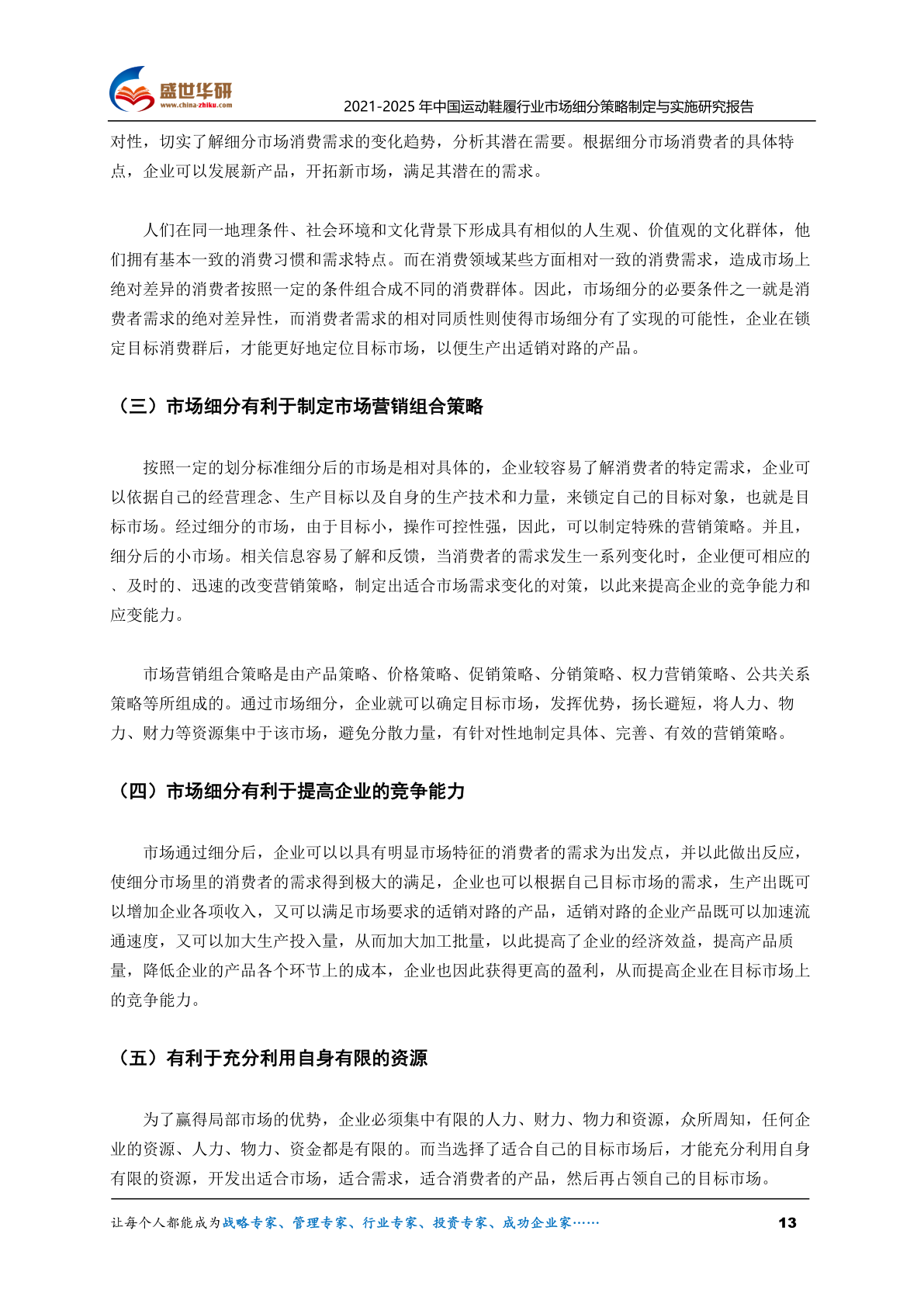 盛世华研
www.china-zhiku.com
2021-2025 年中国运动鞋履行业市场细分策略制定与实施研究报告

对性，切实了解细分市场消费需求的变化趋势，分析其潜在需要。根据细分市场消费者的具体特点，企业可以发展新产品，开拓新市场，满足其潜在的需求。

人们在同一地理条件、社会环境和文化背景下形成具有相似的人生观、价值观的文化群体，他们拥有基本一致的消费习惯和需求特点。而在消费领域某些方面相对一致的消费需求，造成市场上绝对差异的消费者按照一定的条件组合成不同的消费群体。因此，市场细分的必要条件之一就是消费者需求的绝对差异性，而消费者需求的相对同质性则使得市场细分有了实现的可能性，企业在锁定目标消费群后，才能更好地定位目标市场，以便生产出适销对路的产品。

（三）市场细分有利于制定市场营销组合策略

按照一定的划分标准细分后的市场是相对具体的，企业较容易了解消费者的特定需求，企业可以依据自己的经营理念、生产目标以及自身的生产技术和力量，来锁定自己的目标对象，也就是目标市场。经过细分的市场，由于目标小，操作可控性强，因此，可以制定特殊的营销策略。并且，细分后的小市场。相关信息容易了解和反馈，当消费者的需求发生一系列变化时，企业便可相应的、及时的、迅速的改变营销策略，制定出适合市场需求变化的对策，以此来提高企业的竞争能力和应变能力。

市场营销组合策略是由产品策略、价格策略、促销策略、分销策略、权力营销策略、公共关系策略等所组成的。通过市场细分，企业就可以确定目标市场，发挥优势，扬长避短，将人力、物力、财力等资源集中于该市场，避免分散力量，有针对性地制定具体、完善、有效的营销策略。

（四）市场细分有利于提高企业的竞争能力

市场通过细分后，企业可以以具有明显市场特征的消费者的需求为出发点，并以此做出反应，使细分市场里的消费者的需求得到极大的满足，企业也可以根据自己目标市场的需求，生产出既可以增加企业各项收入，又可以满足市场要求的适销对路的产品，适销对路的企业产品既可以加速流通速度，又可以加大生产投入量，从而加大加工批量，以此提高了企业的经济效益，提高产品质量，降低企业的产品各个环节上的成本，企业也因此获得更高的盈利，从而提高企业在目标市场上的竞争能力。

（五）有利于充分利用自身有限的资源

为了赢得局部市场的优势，企业必须集中有限的人力、财力、物力和资源，众所周知，任何企业的资源、人力、物力、资金都是有限的。而当选择了适合自己的目标市场后，才能充分利用自身有限的资源，开发出适合市场，适合需求，适合消费者的产品，然后再占领自己的目标市场。

让每个人都能成为战略专家、管理专家、行业专家、投资专家、成功企业家……
13